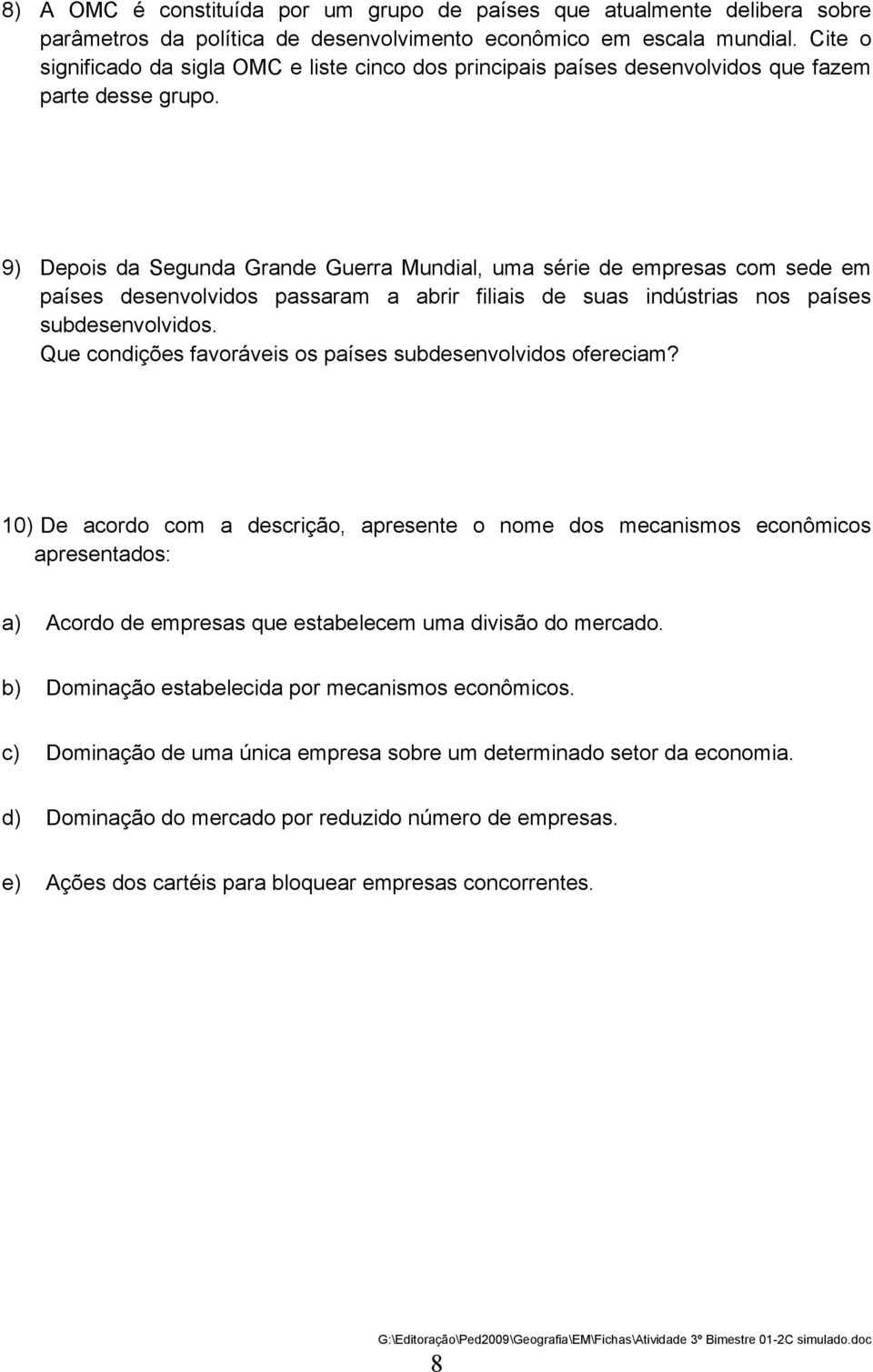 8) A OMC é constituída por um grupo de países que atualmente delibera sobre parâmetros da política de desenvolvimento econômico em escala mundial. Cite o significado da sigla OMC e liste cinco dos principais países desenvolvidos que fazem parte desse grupo.

9) Depois da Segunda Grande Guerra Mundial, uma série de empresas com sede em países desenvolvidos passaram a abrir filiais de suas indústrias nos países subdesenvolvidos.
Que condições favoráveis os países subdesenvolvidos ofereciam?

10) De acordo com a descrição, apresente o nome dos mecanismos econômicos apresentados:

a) Acordo de empresas que estabelecem uma divisão do mercado.

b) Dominação estabelecida por mecanismos econômicos.

c) Dominação de uma única empresa sobre um determinado setor da economia.

d) Dominação do mercado por reduzido número de empresas.

e) Ações dos cartéis para bloquear empresas concorrentes.

G:\Editoração\Ped2009\Geografia\EM\Fichas\Atividade 3º Bimestre 01-2C simulado.doc

8